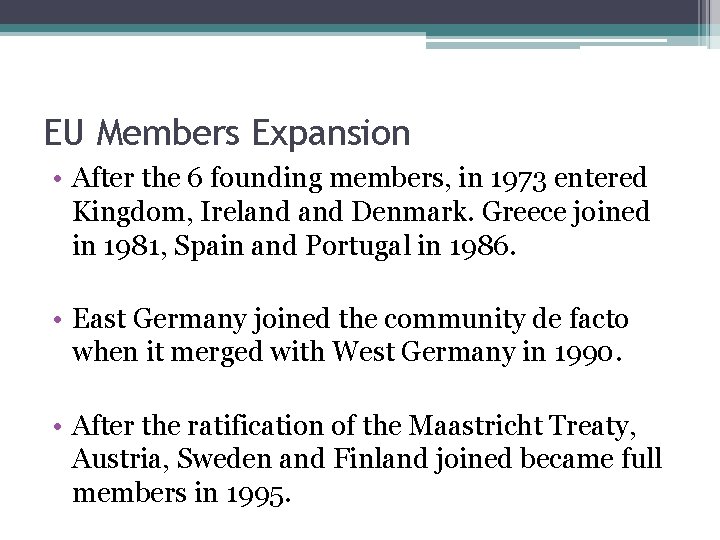 EU Members Expansion

• After the 6 founding members, in 1973 entered Kingdom, Ireland and Denmark. Greece joined in 1981, Spain and Portugal in 1986.

• East Germany joined the community de facto when it merged with West Germany in 1990.

• After the ratification of the Maastricht Treaty, Austria, Sweden and Finland joined became full members in 1995.